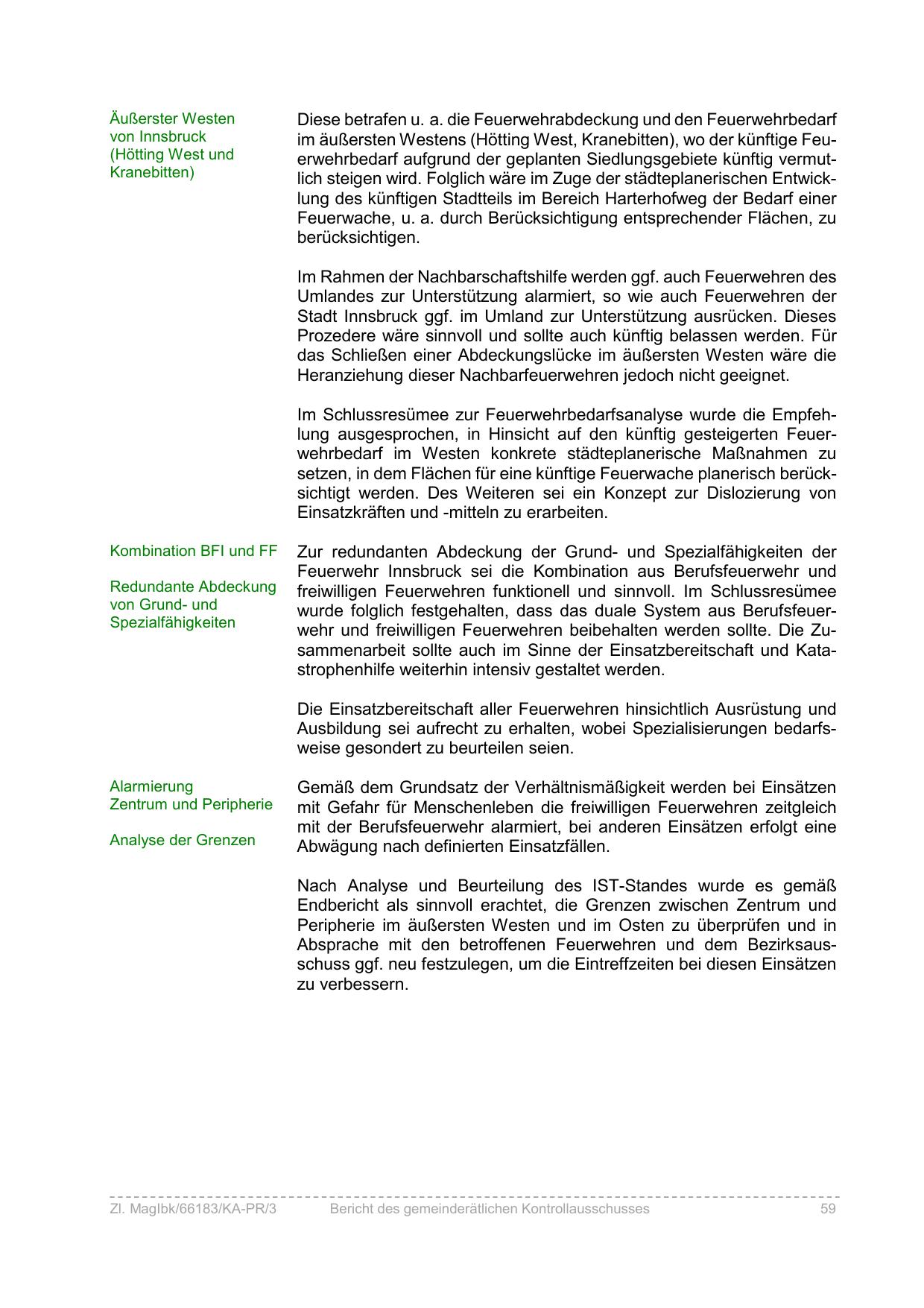 Äußerster Westen von Innsbruck (Hötting West und Kranebitten)

Diese betrafen u. a. die Feuerwehrabdeckung und den Feuerwehrbedarf im äußersten Westens (Hötting West, Kranebitten), wo der künftige Feuerwehrbedarf aufgrund der geplanten Siedlungsgebiete künftig vermutlich steigen wird. Folglich wäre im Zuge der städteplanerischen Entwicklung des künftigen Stadtteils im Bereich Harterhofweg der Bedarf einer Feuerwache, u. a. durch Berücksichtigung entsprechender Flächen, zu berücksichtigen.

Im Rahmen der Nachbarschaftshilfe werden ggf. auch Feuerwehren des Umlandes zur Unterstützung alarmiert, so wie auch Feuerwehren der Stadt Innsbruck ggf. im Umland zur Unterstützung ausrücken. Dieses Prozedere wäre sinnvoll und sollte auch künftig belassen werden. Für das Schließen einer Abdeckungslücke im äußersten Westen wäre die Heranziehung dieser Nachbarfeuerwehren jedoch nicht geeignet.

Im Schlussresümee zur Feuerwehrbedarfsanalyse wurde die Empfehlung ausgesprochen, in Hinsicht auf den künftig gesteigerten Feuerwehrbedarf im Westen konkrete städteplanerische Maßnahmen zu setzen, in dem Flächen für eine künftige Feuerwache planerisch berücksichtigt werden. Des Weiteren sei ein Konzept zur Dislozierung von Einsatzkräften und -mitteln zu erarbeiten.

Kombination BFI und FF

Redundante Abdeckung von Grund- und Spezialfähigkeiten

Zur redundanten Abdeckung der Grund- und Spezialfähigkeiten der Feuerwehr Innsbruck sei die Kombination aus Berufsfeuerwehr und freiwilligen Feuerwehren funktionell und sinnvoll. Im Schlussresümee wurde folglich festgehalten, dass das duale System aus Berufsfeuerwehr und freiwilligen Feuerwehren beibehalten werden sollte. Die Zusammenarbeit sollte auch im Sinne der Einsatzbereitschaft und Katastrophenhilfe weiterhin intensiv gestaltet werden.

Die Einsatzbereitschaft aller Feuerwehren hinsichtlich Ausrüstung und Ausbildung sei aufrecht zu erhalten, wobei Spezialisierungen bedarfsweise gesondert zu beurteilen seien.

Alarmierung Zentrum und Peripherie

Analyse der Grenzen

Gemäß dem Grundsatz der Verhältnismäßigkeit werden bei Einsätzen mit Gefahr für Menschenleben die freiwilligen Feuerwehren zeitgleich mit der Berufsfeuerwehr alarmiert, bei anderen Einsätzen erfolgt eine Abwägung nach definierten Einsatzfällen.

Nach Analyse und Beurteilung des IST-Standes wurde es gemäß Endbericht als sinnvoll erachtet, die Grenzen zwischen Zentrum und Peripherie im äußersten Westen und im Osten zu überprüfen und in Absprache mit den betroffenen Feuerwehren und dem Bezirksausschuss ggf. neu festzulegen, um die Eintreffzeiten bei diesen Einsätzen zu verbessern.

Zl. MagIbk/66183/KA-PR/3 Bericht des gemeinderätlichen Kontrollausschusses 59